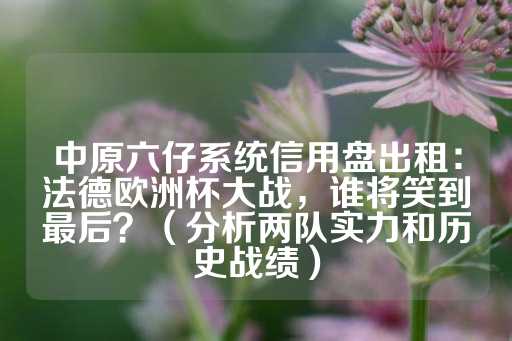 中原六仔系统信用盘出租：法德欧洲杯大战，谁将笑到最后？（分析两队实力和历史战绩）